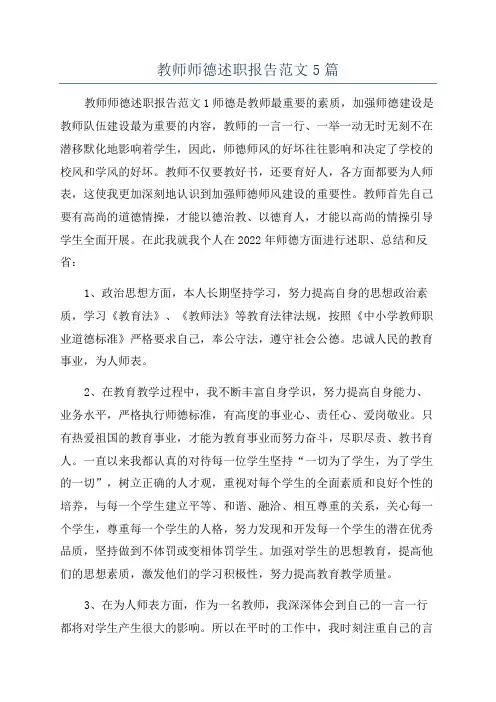 教师师德述职报告范文5篇

教师师德述职报告范文1师德是教师最重要的素质，加强师德建设是教师队伍建设最为重要的内容，教师的一言一行、一举一动无时无刻不在潜移默化地影响着学生，因此，师德师风的好坏往往影响和决定了学校的校风和学风的好坏。教师不仅要教好书，还要育好人，各方面都要为人师表，这使我更加深刻地认识到加强师德师风建设的重要性。教师首先自己要有高尚的道德情操，才能以德治教、以德育人，才能以高尚的情操引导学生全面开展。在此我就我个人在2022年师德方面进行述职、总结和反省：

1、政治思想方面，本人长期坚持学习，努力提高自身的思想政治素质，学习《教育法》、《教师法》等教育法律法规，按照《中小学教师职业道德标准》严格要求自己，奉公守法，遵守社会公德。忠诚人民的教育事业，为人师表。

2、在教育教学过程中，我不断丰富自身学识，努力提高自身能力、业务水平，严格执行师德标准，有高度的事业心、责任心、爱岗敬业。只有热爱祖国的教育事业，才能为教育事业而努力奋斗，尽职尽责、教书育人。一直以来我都认真的对待每一位学生坚持“一切为了学生，为了学生的一切”，树立正确的人才观，重视对每个学生的全面素质和良好个性的培养，与每一个学生建立平等、和谐、融洽、相互尊重的关系，关心每一个学生，尊重每一个学生的人格，努力发现和开发每一个学生的潜在优秀品质，坚持做到不体罚或变相体罚学生。加强对学生的思想教育，提高他们的思想素质，激发他们的学习积极性，努力提高教育教学质量。

3、在为人师表方面，作为一名教师，我深深体会到自己的一言一行都将对学生产生很大的影响。所以在平时的工作中，我时刻注重自己的言